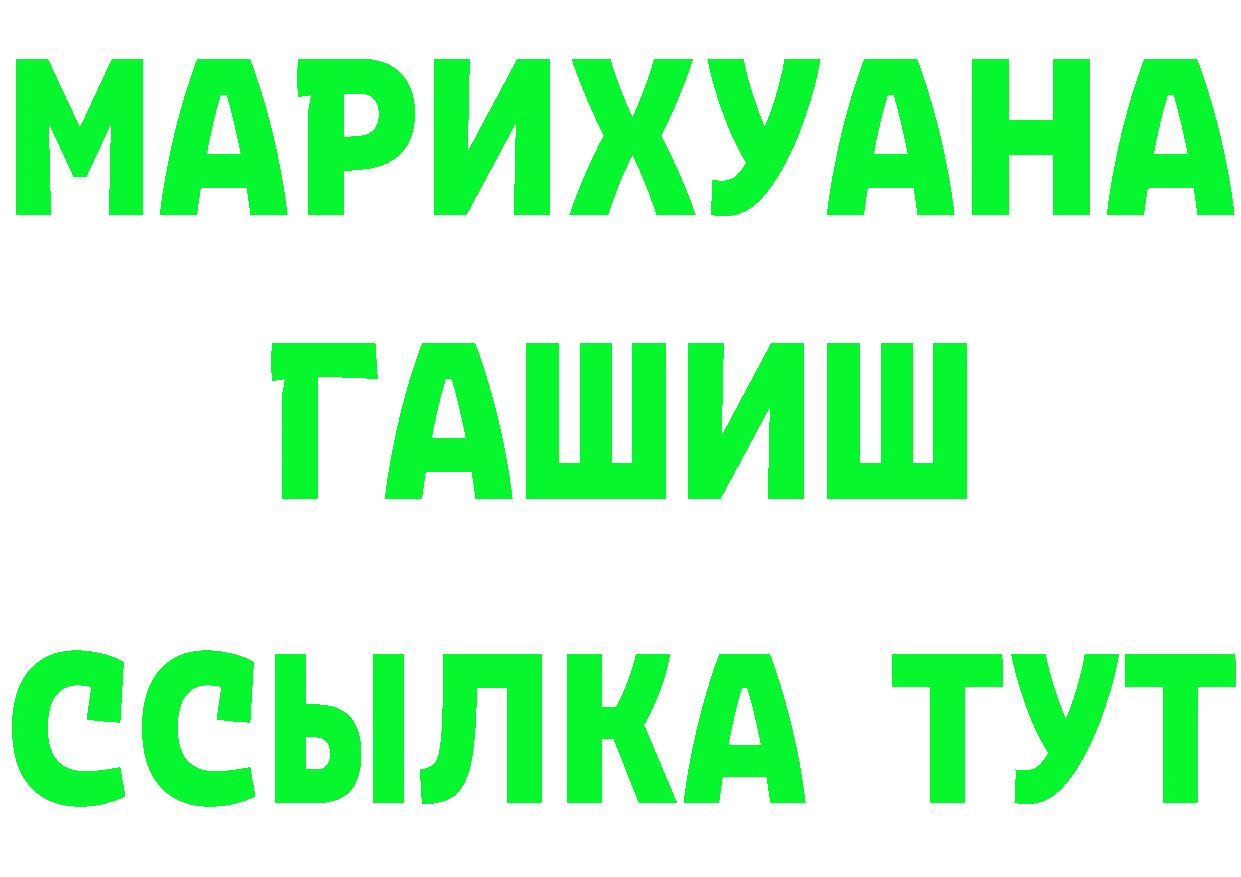 МАРИХУАНА
ГАШИШ
ССЫЛКА ТУТ